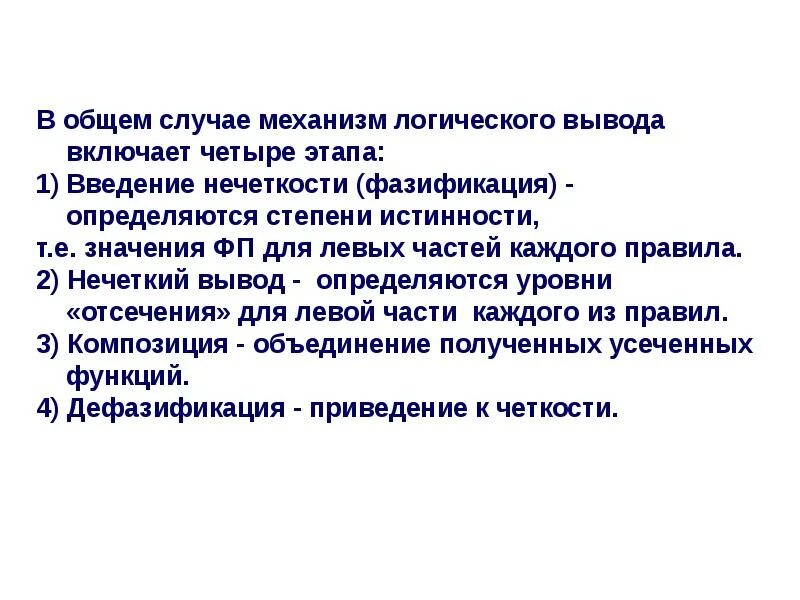 В общем случае механизм логического вывода включает четыре этапа:

1) Введение нечеткости (фазификация) - определяются степени истинности,

т.е. значения ФП для левых частей каждого правила.

2) Нечеткий вывод - определяются уровни «отсечения» для левой части каждого из правил.

3) Композиция - объединение полученных усеченных функций.

4) Дефазификация - приведение к четкости.